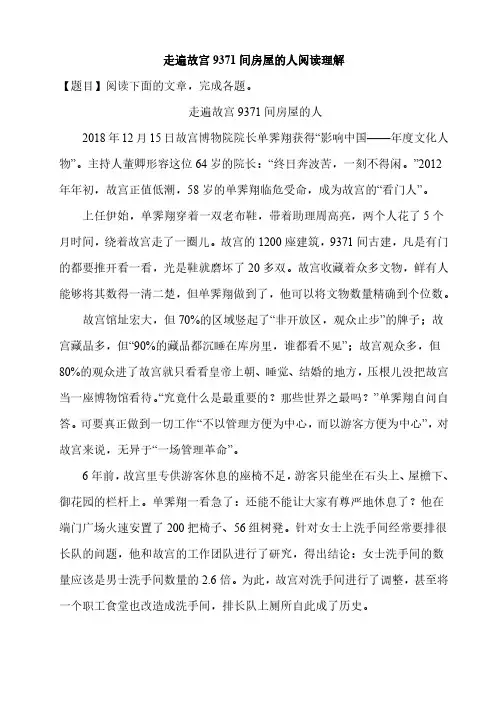 走遍故宫 9371 间房屋的人阅读理解

【题目】阅读下面的文章，完成各题。

走遍故宫 9371 间房屋的人

2018 年 12 月 15 日故宫博物院院长单霁翔获得“影响中国——年度文化人物”。主持人董卿形容这位 64 岁的院长：“终日奔波苦，一刻不得闲。”2012 年年初，故宫正值低潮，58 岁的单霁翔临危受命，成为故宫的“看门人”。

上任伊始，单霁翔穿着一双老布鞋，带着助理周高亮，两个人花了 5 个月时间，绕着故宫走了一圈儿。故宫的 1200 座建筑，9371 间古建，凡是有门的都要推开看一看，光是鞋就磨坏了 20 多双。故宫收藏着众多文物，鲜有人能够将其数得一清二楚，但单霁翔做到了，他可以将文物数量精确到个位数。

故宫馆址宏大，但 70%的区域竖起了“非开放区，观众止步”的牌子；故宫藏品多，但“90%的藏品都沉睡在库房里，谁都看不见”；故宫观众多，但 80%的观众进了故宫就只看看皇帝上朝、睡觉、结婚的地方，压根儿没把故宫当一座博物馆看待。“究竟什么是最重要的？那些世界之最吗？”单霁翔自问自答。可要真正做到一切工作“不以管理方便为中心，而以游客方便为中心”，对故宫来说，无异于“一场管理革命”。

6 年前，故宫里专供游客休息的座椅不足，游客只能坐在石头上、屋檐下、御花园的栏杆上。单霁翔一看急了：还能不能让大家有尊严地休息了？他在端门广场火速安置了 200 把椅子、56 组树凳。针对女士上洗手间经常要排很长队的问题，他和故宫的工作团队进行了研究，得出结论：女士洗手间的数量应该是男士洗手间数量的 2.6 倍。为此，故宫对洗手间进行了调整，甚至将一个职工食堂也改造成洗手间，排长队上厕所自此成了历史。